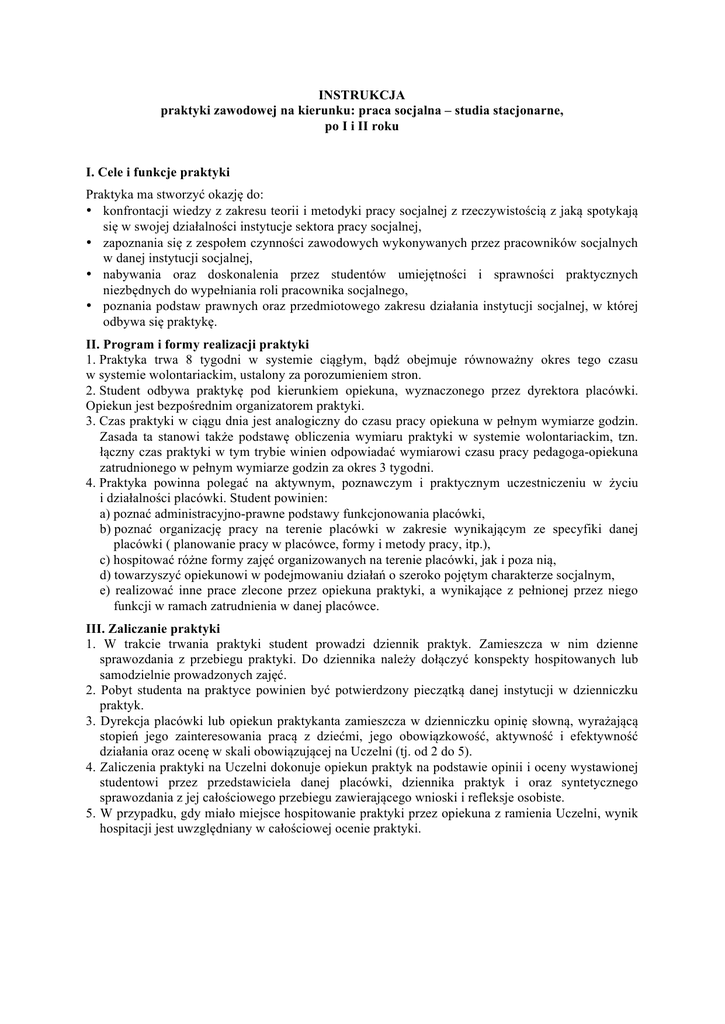 INSTRUKCJA
praktyki zawodowej na kierunku: praca socjalna – studia stacjonarne,
po I i II roku

I. Cele i funkcje praktyki

Praktyka ma stworzyć okazję do:
• konfrontacji wiedzy z zakresu teorii i metodyki pracy socjalnej z rzeczywistością z jaką spotykają się w swojej działalności instytucje sektora pracy socjalnej,
• zapoznania się z zespołem czynności zawodowych wykonywanych przez pracowników socjalnych w danej instytucji socjalnej,
• nabywania oraz doskonalenia przez studentów umiejętności i sprawności praktycznych niezbędnych do wypełniania roli pracownika socjalnego,
• poznania podstaw prawnych oraz przedmiotowego zakresu działania instytucji socjalnej, w której odbywa się praktykę.

II. Program i formy realizacji praktyki

1. Praktyka trwa 8 tygodni w systemie ciągłym, bądź obejmuje równoważny okres tego czasu w systemie wolontariackim, ustalony za porozumieniem stron.
2. Student odbywa praktykę pod kierunkiem opiekuna, wyznaczonego przez dyrektora placówki. Opiekun jest bezpośrednim organizatorem praktyki.
3. Czas praktyki w ciągu dnia jest analogiczny do czasu pracy opiekuna w pełnym wymiarze godzin. Zasada ta stanowi także podstawę obliczenia wymiaru praktyki w systemie wolontariackim, tzn. łączny czas praktyki w tym trybie winien odpowiadać wymiarowi czasu pracy pedagoga-opiekuna zatrudnionego w pełnym wymiarze godzin za okres 3 tygodni.
4. Praktyka powinna polegać na aktywnym, poznawczym i praktycznym uczestniczeniu w życiu i działalności placówki. Student powinien:
a) poznać administracyjno-prawne podstawy funkcjonowania placówki,
b) poznać organizację pracy na terenie placówki w zakresie wynikającym ze specyfiki danej placówki ( planowanie pracy w placówce, formy i metody pracy, itp.),
c) hospitować różne formy zajęć organizowanych na terenie placówki, jak i poza nią,
d) towarzyszyć opiekunowi w podejmowaniu działań o szeroko pojętym charakterze socjalnym,
e) realizować inne prace zlecone przez opiekuna praktyki, a wynikające z pełnionej przez niego funkcji w ramach zatrudnienia w danej placówce.

III. Zaliczanie praktyki

1. W trakcie trwania praktyki student prowadzi dziennik praktyk. Zamieszcza w nim dzienne sprawozdania z przebiegu praktyki. Do dziennika należy dołączyć konspekty hospitowanych lub samodzielnie prowadzonych zajęć.
2. Pobyt studenta na praktyce powinien być potwierdzony pieczątką danej instytucji w dzienniczku praktyk.
3. Dyrekcja placówki lub opiekun praktykanta zamieszcza w dzienniczku opinię słowną, wyrażającą stopień jego zainteresowania pracą z dziećmi, jego obowiązkowość, aktywność i efektywność działania oraz ocenę w skali obowiązującej na Uczelni (tj. od 2 do 5).
4. Zaliczenia praktyki na Uczelni dokonuje opiekun praktyk na podstawie opinii i oceny wystawionej studentowi przez przedstawiciela danej placówki, dziennika praktyk i oraz syntetycznego sprawozdania z jej całościowego przebiegu zawierającego wnioski i refleksje osobiste.
5. W przypadku, gdy miało miejsce hospitowanie praktyki przez opiekuna z ramienia Uczelni, wynik hospitacji jest uwzględniany w całościowej ocenie praktyki.